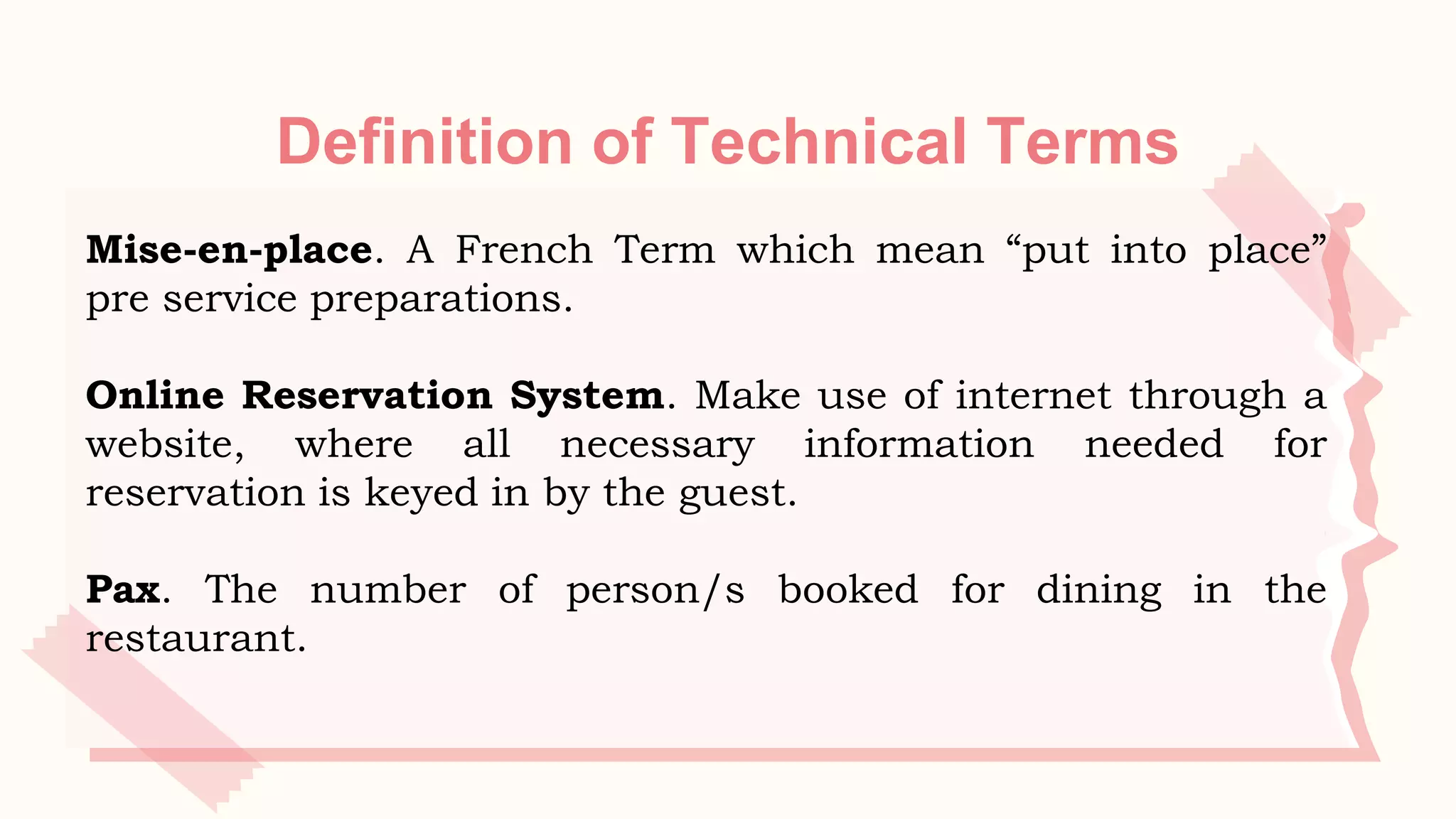 Definition of Technical Terms

Mise-en-place. A French Term which mean “put into place” pre service preparations.

Online Reservation System. Make use of internet through a website, where all necessary information needed for reservation is keyed in by the guest.

Pax. The number of person/s booked for dining in the restaurant.